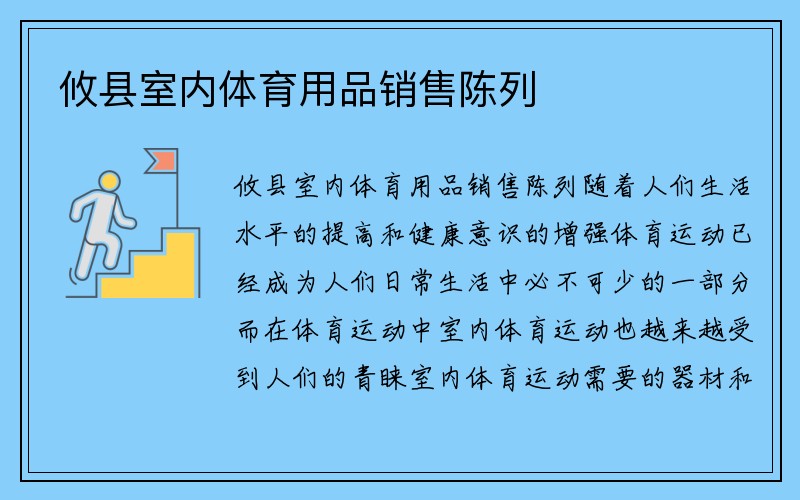 攸县室内体育用品销售陈列

攸县室内体育用品销售陈列随着人们生活水平的提高和健康意识的增强体育运动已经成为人们日常生活中必不可少的一部分而在体育运动中室内体育运动也越来越受到人们的青睐室内体育运动需要的器材和